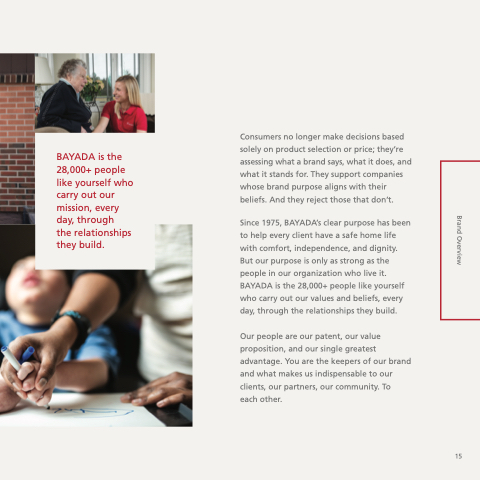 BAYADA is the 28,000+ people like yourself who carry out our mission, every day, through the relationships they build.

Consumers no longer make decisions based solely on product selection or price; they're assessing what a brand says, what it does, and what it stands for. They support companies whose brand purpose aligns with their beliefs. And they reject those that don't.

Since 1975, BAYADA's clear purpose has been to help every client have a safe home life with comfort, independence, and dignity. But our purpose is only as strong as the people in our organization who live it. BAYADA is the 28,000+ people like yourself who carry out our values and beliefs, every day, through the relationships they build.

Our people are our patent, our value proposition, and our single greatest advantage. You are the keepers of our brand and what makes us indispensable to our clients, our partners, our community. To each other.

Brand Overview

15